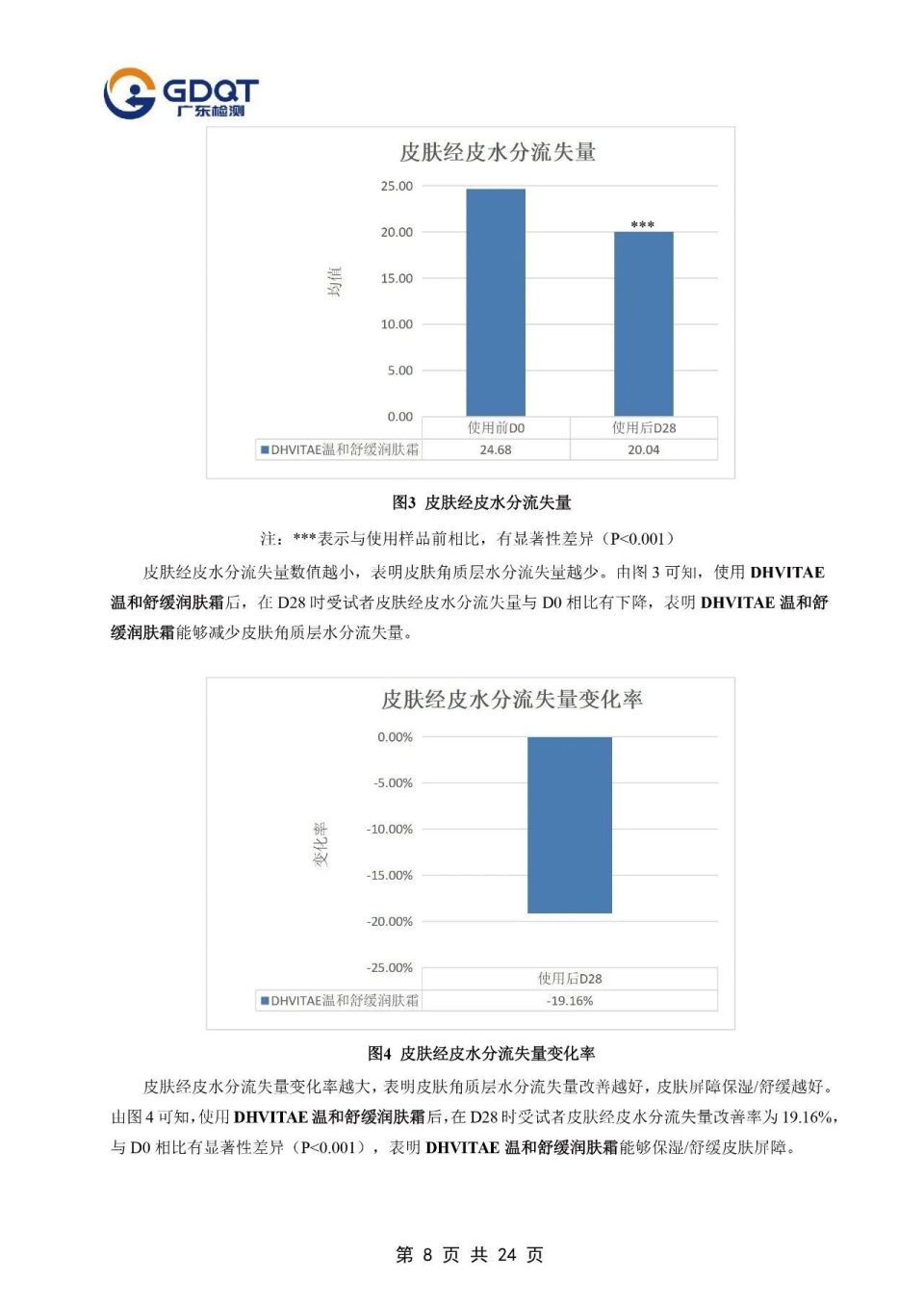 GDQT
广东检测

皮肤经皮水分流失量

25.00
20.00
15.00
10.00
5.00
0.00

均值

***

| | 使用前D0 | 使用后D28 |
|---|---|---|
| DHVITAE温和舒缓润肤霜 | 24.68 | 20.04 |

图3 皮肤经皮水分流失量

注：***表示与使用样品前相比，有显著性差异（P<0.001）

皮肤经皮水分流失量数值越小，表明皮肤角质层水分流失量越少。由图 3 可知，使用 DHVITAE 温和舒缓润肤霜后，在 D28 时受试者皮肤经皮水分流失量与 D0 相比有下降，表明 DHVITAE 温和舒缓润肤霜能够减少皮肤角质层水分流失量。

皮肤经皮水分流失量变化率

0.00%
-5.00%
-10.00%
-15.00%
-20.00%
-25.00%

变化率

| | 使用后D28 |
|---|---|
| DHVITAE温和舒缓润肤霜 | -19.16% |

图4 皮肤经皮水分流失量变化率

皮肤经皮水分流失量变化率越大，表明皮肤角质层水分流失量改善越好，皮肤屏障保湿/舒缓越好。由图 4 可知，使用 DHVITAE 温和舒缓润肤霜后，在 D28 时受试者皮肤经皮水分流失量改善率为 19.16%，与 D0 相比有显著性差异（P<0.001），表明 DHVITAE 温和舒缓润肤霜能够保湿/舒缓皮肤屏障。

第 8 页 共 24 页